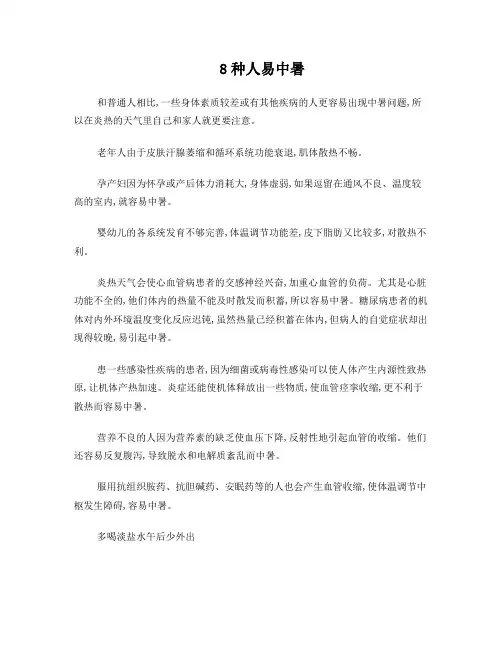 8 种人易中暑

和普通人相比，一些身体素质较差或有其他疾病的人更容易出现中暑问题，所以在炎热的天气里自己和家人就更要注意。

老年人由于皮肤汗腺萎缩和循环系统功能衰退，肌体散热不畅。

孕产妇因为怀孕或产后体力消耗大，身体虚弱，如果逗留在通风不良、温度较高的室内，就容易中暑。

婴幼儿的各系统发育不够完善，体温调节功能差，皮下脂肪又比较多，对散热不利。

炎热天气会使心血管病患者的交感神经兴奋，加重心血管的负荷。尤其是心脏功能不全的，他们体内的热量不能及时散发而积蓄，所以容易中暑。糖尿病患者的机体对内外环境温度变化反应迟钝，虽然热量已经积蓄在体内，但病人的自觉症状却出现得较晚，易引起中暑。

患一些感染性疾病的患者，因为细菌或病毒性感染可以使人体产生内源性致热原，让机体产热加速。炎症还能使机体释放出一些物质，使血管痉挛收缩，更不利于散热而容易中暑。

营养不良的人因为营养素的缺乏使血压下降，反射性地引起血管的收缩。他们还容易反复腹泻，导致脱水和电解质紊乱而中暑。

服用抗组织胺药、抗胆碱药、安眠药等的人也会产生血管收缩，使体温调节中枢发生障碍，容易中暑。

多喝淡盐水午后少外出